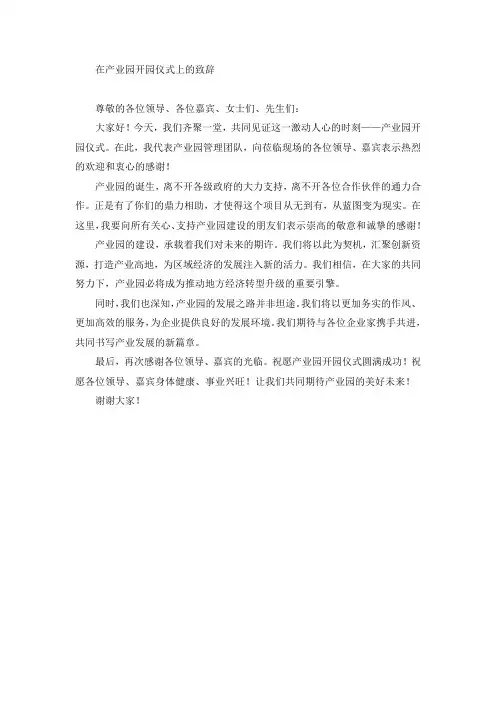 在产业园开园仪式上的致辞

尊敬的各位领导、各位嘉宾、女士们、先生们：

大家好！今天，我们齐聚一堂，共同见证这一激动人心的时刻——产业园开园仪式。在此，我代表产业园管理团队，向莅临现场的各位领导、嘉宾表示热烈的欢迎和衷心的感谢！

产业园的诞生，离不开各级政府的大力支持，离不开各位合作伙伴的通力合作。正是有了你们的鼎力相助，才使得这个项目从无到有，从蓝图变为现实。在这里，我要向所有关心、支持产业园建设的朋友们表示崇高的敬意和诚挚的感谢！

产业园的建设，承载着我们对未来的期许。我们将以此为契机，汇聚创新资源，打造产业高地，为区域经济的发展注入新的活力。我们相信，在大家的共同努力下，产业园必将成为推动地方经济转型升级的重要引擎。

同时，我们也深知，产业园的发展之路并非坦途。我们将以更加务实的作风、更加高效的服务，为企业提供良好的发展环境。我们期待与各位企业家携手共进，共同书写产业发展的新篇章。

最后，再次感谢各位领导、嘉宾的光临。祝愿产业园开园仪式圆满成功！祝愿各位领导、嘉宾身体健康、事业兴旺！让我们共同期待产业园的美好未来！

谢谢大家！